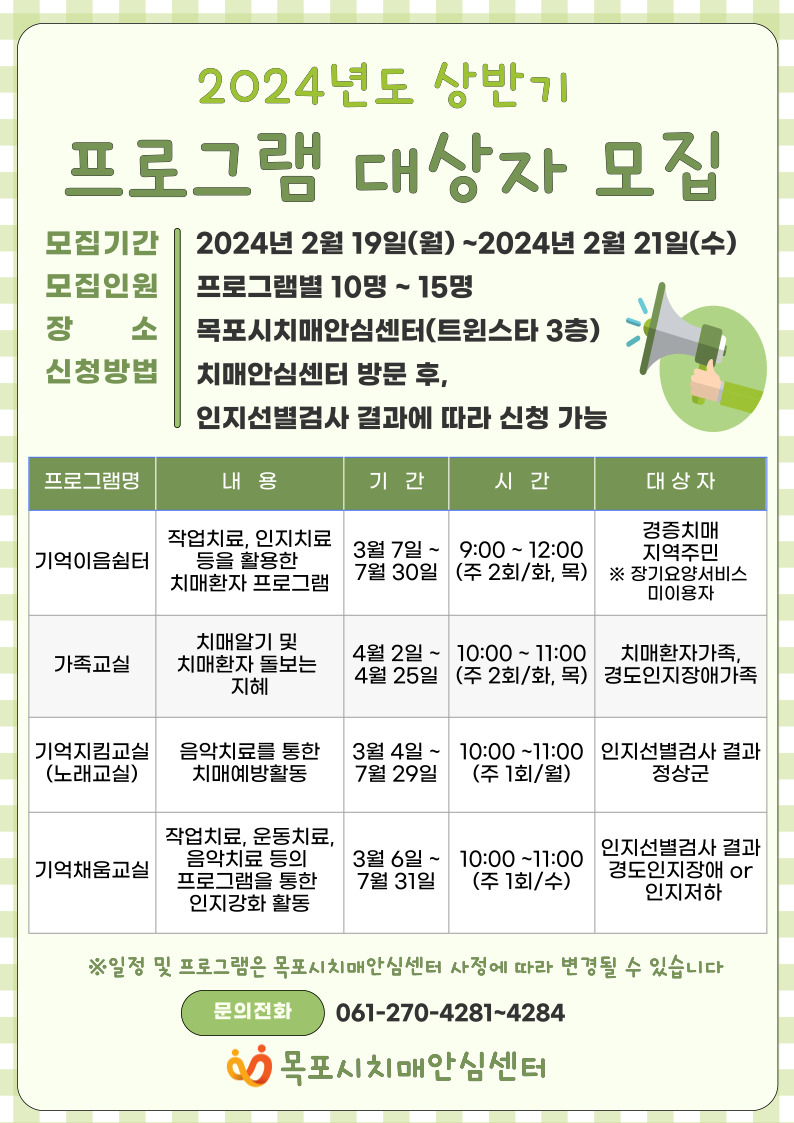 2024년도 상반기

프로그램 대상자 모집

모집기간 2024년 2월 19일(월) ~2024년 2월 21일(수)
모집인원 프로그램별 10명 ~ 15명
장 소 목포시치매안심센터(트윈스타 3층)
신청방법 치매안심센터 방문 후, 인지선별검사 결과에 따라 신청 가능

| 프로그램명 | 내 용 | 기 간 | 시 간 | 대 상 자 |
|---|---|---|---|---|
| 기억이음쉼터 | 작업치료, 인지치료 등을 활용한 치매환자 프로그램 | 3월 7일 ~ 7월 30일 | 9:00 ~ 12:00 (주 2회/화, 목) | 경증치매 지역주민 ※ 장기요양서비스 미이용자 |
| 가족교실 | 치매알기 및 치매환자 돌보는 지혜 | 4월 2일 ~ 4월 25일 | 10:00 ~ 11:00 (주 2회/화, 목) | 치매환자가족, 경도인지장애가족 |
| 기억지킴교실 (노래교실) | 음악치료를 통한 치매예방활동 | 3월 4일 ~ 7월 29일 | 10:00 ~11:00 (주 1회/월) | 인지선별검사 결과 정상군 |
| 기억채움교실 | 작업치료, 운동치료, 음악치료 등의 프로그램을 통한 인지강화 활동 | 3월 6일 ~ 7월 31일 | 10:00 ~11:00 (주 1회/수) | 인지선별검사 결과 경도인지장애 or 인지저하 |

※일정 및 프로그램은 목포시치매안심센터 사정에 따라 변경될 수 있습니다

문의전화 061-270-4281~4284

목포시치매안심센터